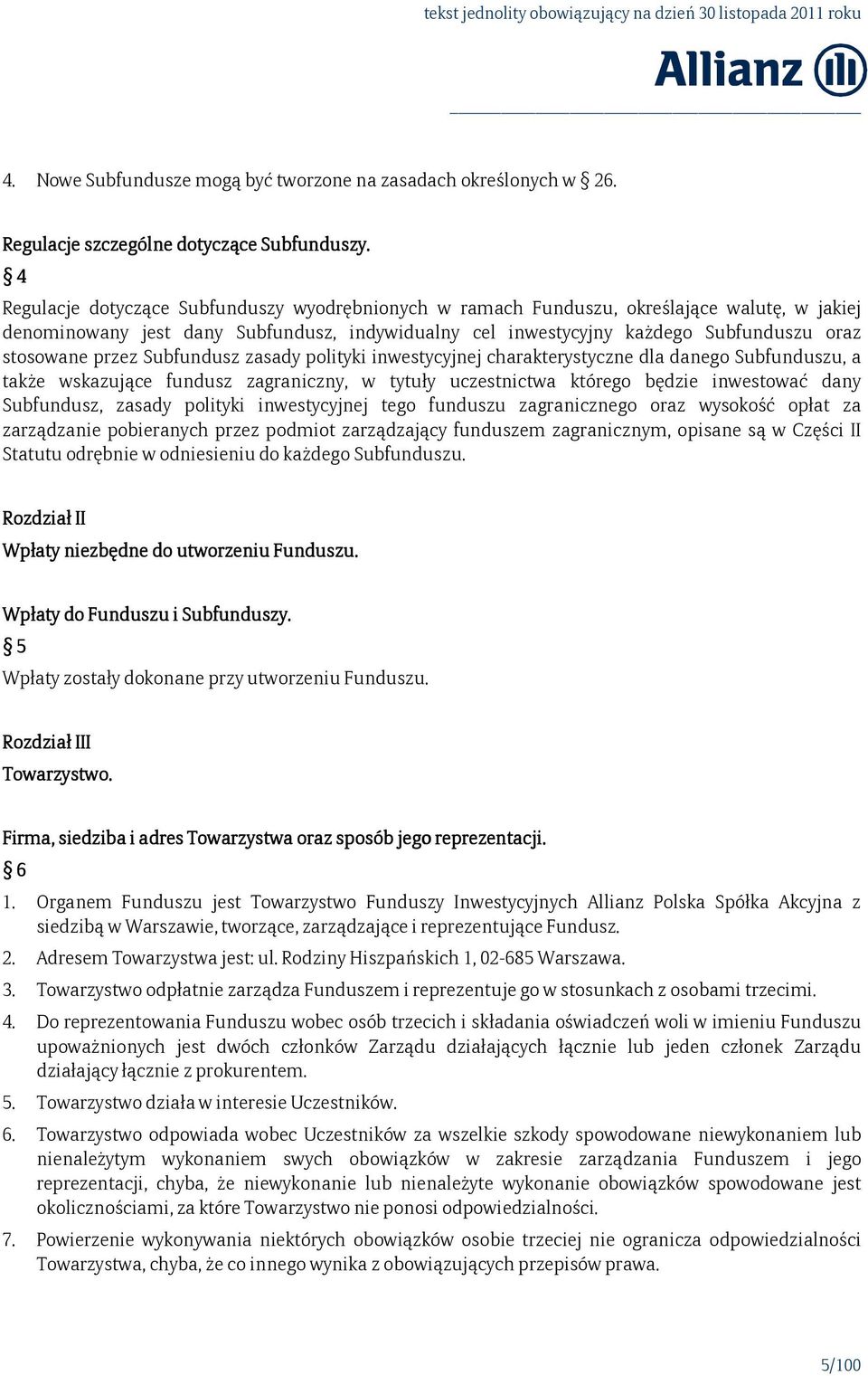 tekst jednolity obowiązujący na dzień 30 listopada 2011 roku

Allianz

4. Nowe Subfundusze mogą być tworzone na zasadach określonych w § 26.

Regulacje szczególne dotyczące Subfunduszy.

§ 4

Regulacje dotyczące Subfunduszy wyodrębnionych w ramach Funduszu, określające walutę, w jakiej denominowany jest dany Subfundusz, indywidualny cel inwestycyjny każdego Subfunduszu oraz stosowane przez Subfundusz zasady polityki inwestycyjnej charakterystyczne dla danego Subfunduszu, a także wskazujące fundusz zagraniczny, w tytuły uczestnictwa którego będzie inwestować dany Subfundusz, zasady polityki inwestycyjnej tego funduszu zagranicznego oraz wysokość opłat za zarządzanie pobieranych przez podmiot zarządzający funduszem zagranicznym, opisane są w Części II Statutu odrębnie w odniesieniu do każdego Subfunduszu.

Rozdział II

Wpłaty niezbędne do utworzeniu Funduszu.

Wpłaty do Funduszu i Subfunduszy.

§ 5

Wpłaty zostały dokonane przy utworzeniu Funduszu.

Rozdział III

Towarzystwo.

Firma, siedziba i adres Towarzystwa oraz sposób jego reprezentacji.

§ 6

1. Organem Funduszu jest Towarzystwo Funduszy Inwestycyjnych Allianz Polska Spółka Akcyjna z siedzibą w Warszawie, tworzące, zarządzające i reprezentujące Fundusz.

2. Adresem Towarzystwa jest: ul. Rodziny Hiszpańskich 1, 02-685 Warszawa.

3. Towarzystwo odpłatnie zarządza Funduszem i reprezentuje go w stosunkach z osobami trzecimi.

4. Do reprezentowania Funduszu wobec osób trzecich i składania oświadczeń woli w imieniu Funduszu upoważnionych jest dwóch członków Zarządu działających łącznie lub jeden członek Zarządu działający łącznie z prokurentem.

5. Towarzystwo działa w interesie Uczestników.

6. Towarzystwo odpowiada wobec Uczestników za wszelkie szkody spowodowane niewykonaniem lub nienależytym wykonaniem swych obowiązków w zakresie zarządzania Funduszem i jego reprezentacji, chyba, że niewykonanie lub nienależyte wykonanie obowiązków spowodowane jest okolicznościami, za które Towarzystwo nie ponosi odpowiedzialności.

7. Powierzenie wykonywania niektórych obowiązków osobie trzeciej nie ogranicza odpowiedzialności Towarzystwa, chyba, że co innego wynika z obowiązujących przepisów prawa.

5/100